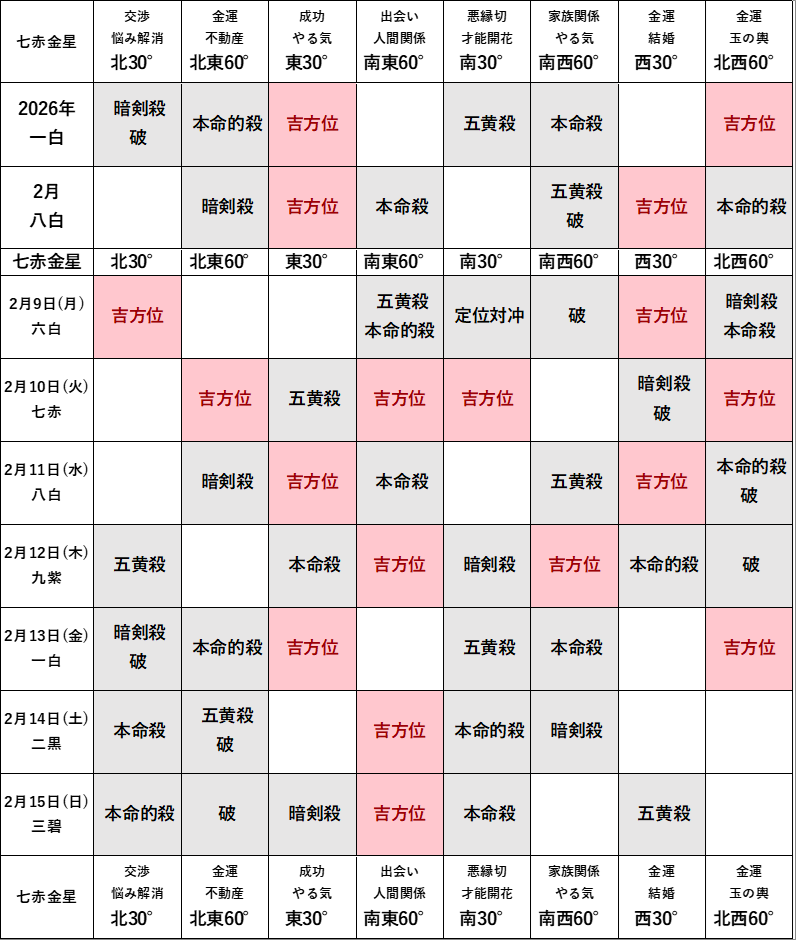 | 七赤金星 | 交渉 悩み解消 北30° | 金運 不動産 北東60° | 成功 やる気 東30° | 出会い 人間関係 南東60° | 悪縁切 才能開花 南30° | 家族関係 やる気 南西60° | 金運 結婚 西30° | 金運 玉の輿 北西60° |
|---|---|---|---|---|---|---|---|---|
| 2026年 一白 | 暗剣殺 破 | 本命的殺 | 吉方位 | | 五黄殺 | 本命殺 | | 吉方位 |
| 2月 八白 | | 暗剣殺 | 吉方位 | 本命殺 | | 五黄殺 破 | 吉方位 | 本命的殺 |
| 七赤金星 | 北30° | 北東60° | 東30° | 南東60° | 南30° | 南西60° | 西30° | 北西60° |
| 2月9日(月) 六白 | 吉方位 | | | 五黄殺 本命的殺 | 定位対冲 | 破 | 吉方位 | 暗剣殺 本命殺 |
| 2月10日(火) 七赤 | | 吉方位 | 五黄殺 | 吉方位 | 吉方位 | | 暗剣殺 破 | 吉方位 |
| 2月11日(水) 八白 | | 暗剣殺 | 吉方位 | 本命殺 | | 五黄殺 | 吉方位 | 本命的殺 破 |
| 2月12日(木) 九紫 | 五黄殺 | | 本命殺 | 吉方位 | 暗剣殺 | 吉方位 | 本命的殺 | 破 |
| 2月13日(金) 一白 | 暗剣殺 破 | 本命的殺 | 吉方位 | | 五黄殺 | 本命殺 | | 吉方位 |
| 2月14日(土) 二黒 | 本命殺 | 五黄殺 破 | | 吉方位 | 本命的殺 | 暗剣殺 | | |
| 2月15日(日) 三碧 | 本命的殺 | 破 | 暗剣殺 | 吉方位 | 本命殺 | | 五黄殺 | |
| 七赤金星 | 交渉 悩み解消 北30° | 金運 不動産 北東60° | 成功 やる気 東30° | 出会い 人間関係 南東60° | 悪縁切 才能開花 南30° | 家族関係 やる気 南西60° | 金運 結婚 西30° | 金運 玉の輿 北西60° |